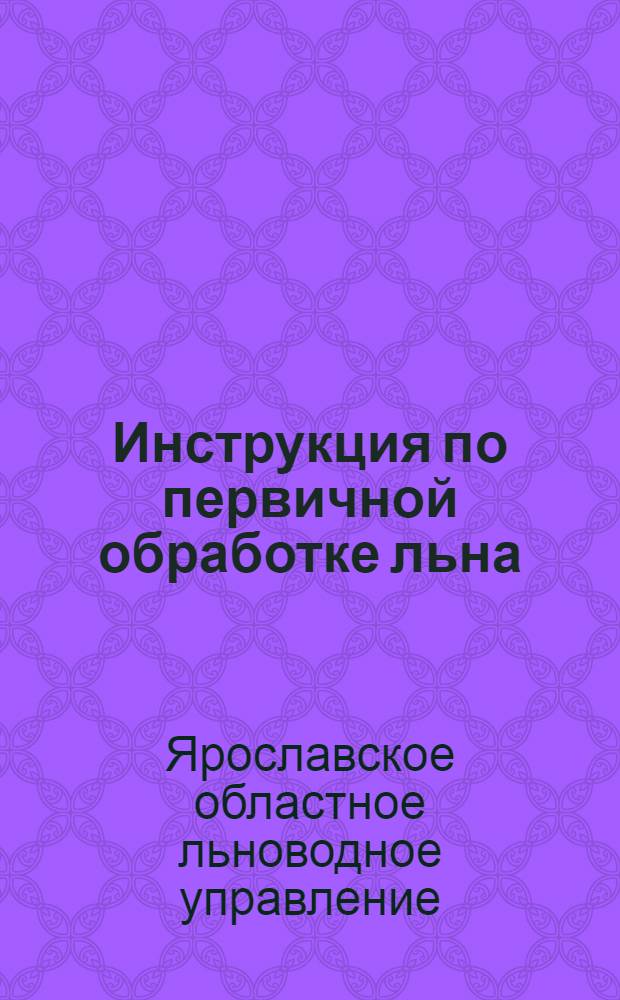 Инструкция по первичной обработке льна

Ярославское областное льноводное управление